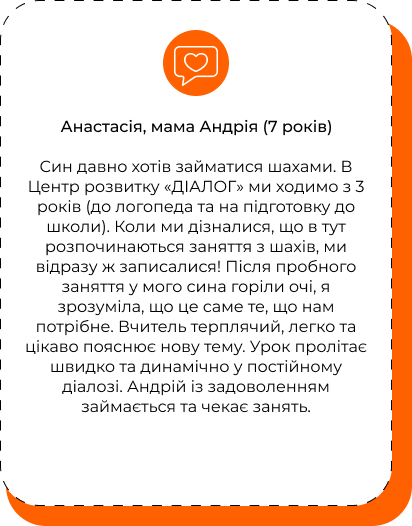 Анастасія, мама Андрія (7 років)

Син давно хотів займатися шахами. В Центр розвитку «ДІАЛОГ» ми ходимо з 3 років (до логопеда та на підготовку до школи). Коли ми дізналися, що в тут розпочинаються заняття з шахів, ми відразу ж записалися! Після пробного заняття у мого сина горіли очі, я зрозуміла, що це саме те, що нам потрібне. Вчитель терплячий, легко та цікаво пояснює нову тему. Урок пролітає швидко та динамічно у постійному діалозі. Андрій із задоволенням займається та чекає занять.